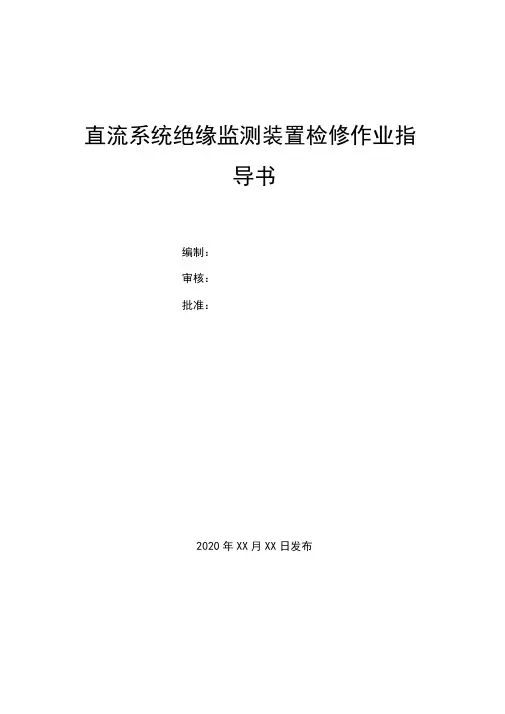 直流系统绝缘监测装置检修作业指导书

编制：

审核：

批准：

2020年XX月XX日发布